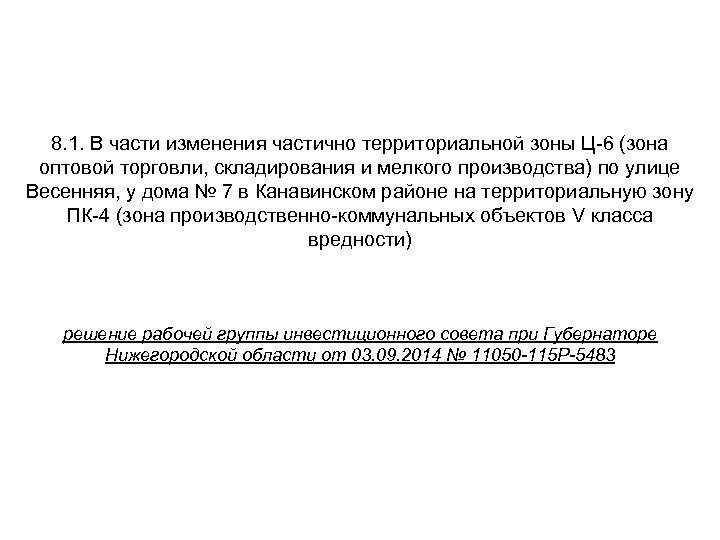 8.1. В части изменения частично территориальной зоны Ц-6 (зона оптовой торговли, складирования и мелкого производства) по улице Весенняя, у дома № 7 в Канавинском районе на территориальную зону ПК-4 (зона производственно-коммунальных объектов V класса вредности)

решение рабочей группы инвестиционного совета при Губернаторе Нижегородской области от 03.09.2014 № 11050-115Р-5483